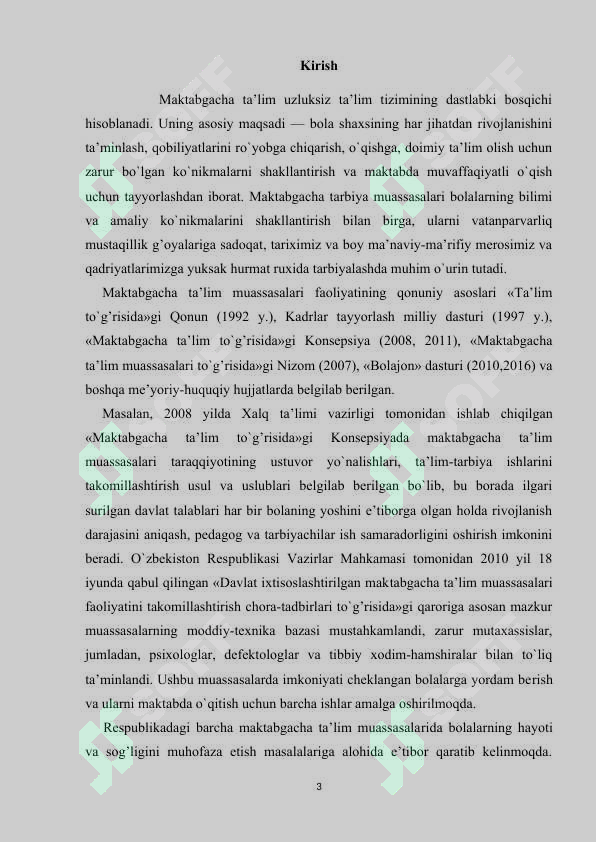 Kirish

Maktabgacha ta'lim uzluksiz ta'lim tizimining dastlabki bosqichi hisoblanadi. Uning asosiy maqsadi — bola shaxsining har jihatdan rivojlanishini ta'minlash, qobiliyatlarini ro`yobga chiqarish, o`qishga, doimiy ta'lim olish uchun zarur bo`lgan ko`nikmalarni shakllantirish va maktabda muvaffaqiyatli o`qish uchun tayyorlashdan iborat. Maktabgacha tarbiya muassasalari bolalarning bilimi va amaliy ko`nikmalarini shakllantirish bilan birga, ularni vatanparvarliq mustaqillik g'oyalariga sadoqat, tariximiz va boy ma'naviy-ma'rifiy merosimiz va qadriyatlarimizga yuksak hurmat ruxida tarbiyalashda muhim o`urin tutadi.

Maktabgacha ta'lim muassasalari faoliyatining qonuniy asoslari «Ta'lim to`g'risida»gi Qonun (1992 y.), Kadrlar tayyorlash milliy dasturi (1997 y.), «Maktabgacha ta'lim to`g'risida»gi Konsepsiya (2008, 2011), «Maktabgacha ta'lim muassasalari to`g'risida»gi Nizom (2007), «Bolajon» dasturi (2010,2016) va boshqa me'yoriy-huquqiy hujjatlarda belgilab berilgan.

Masalan, 2008 yilda Xalq ta'limi vazirligi tomonidan ishlab chiqilgan «Maktabgacha ta'lim to`g'risida»gi Konsepsiyada maktabgacha ta'lim muassasalari taraqqiyotining ustuvor yo`nalishlari, ta'lim-tarbiya ishlarini takomillashtirish usul va uslublari belgilab berilgan bo`lib, bu borada ilgari surilgan davlat talablari har bir bolaning yoshini e'tiborga olgan holda rivojlanish darajasini aniqash, pedagog va tarbiyachilar ish samaradorligini oshirish imkonini beradi. O`zbekiston Respublikasi Vazirlar Mahkamasi tomonidan 2010 yil 18 iyunda qabul qilingan «Davlat ixtisoslashtirilgan maktabgacha ta'lim muassasalari faoliyatini takomillashtirish chora-tadbirlari to`g'risida»gi qaroriga asosan mazkur muassasalarning moddiy-texnika bazasi mustahkamlandi, zarur mutaxassislar, jumladan, psixologlar, defektologlar va tibbiy xodim-hamshiralar bilan to`liq ta'minlandi. Ushbu muassasalarda imkoniyati cheklangan bolalarga yordam berish va ularni maktabda o`qitish uchun barcha ishlar amalga oshirilmoqda.

Respublikadagi barcha maktabgacha ta'lim muassasalarida bolalarning hayoti va sog'ligini muhofaza etish masalalariga alohida e'tibor qaratib kelinmoqda.

3